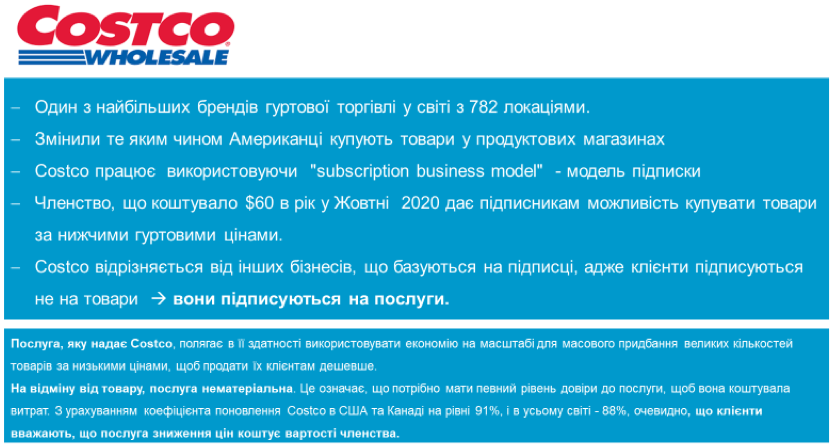 COSTCO
WHOLESALE

- Один з найбільших брендів гуртової торгівлі у світі з 782 локаціями.
- Змінили те яким чином Американці купують товари у продуктових магазинах
- Costco працює використовуючи "subscription business model" - модель підписки
- Членство, що коштувало $60 в рік у Жовтні 2020 дає підписникам можливість купувати товари за нижчими гуртовими цінами.
- Costco відрізняється від інших бізнесів, що базуються на підписці, адже клієнти підписуються не на товари → вони підписуються на послуги.

Послуга, яку надає Costco, полягає в її здатності використовувати економію на масштабі для масового придбання великих кількостей товарів за низькими цінами, щоб продати їх клієнтам дешевше.
На відміну від товару, послуга нематеріальна. Це означає, що потрібно мати певний рівень довіри до послуги, щоб вона коштувала витрат. З урахуванням коефіцієнта поновлення Costco в США та Канаді на рівні 91%, і в усьому світі - 88%, очевидно, що клієнти вважають, що послуга зниження цін коштує вартості членства.